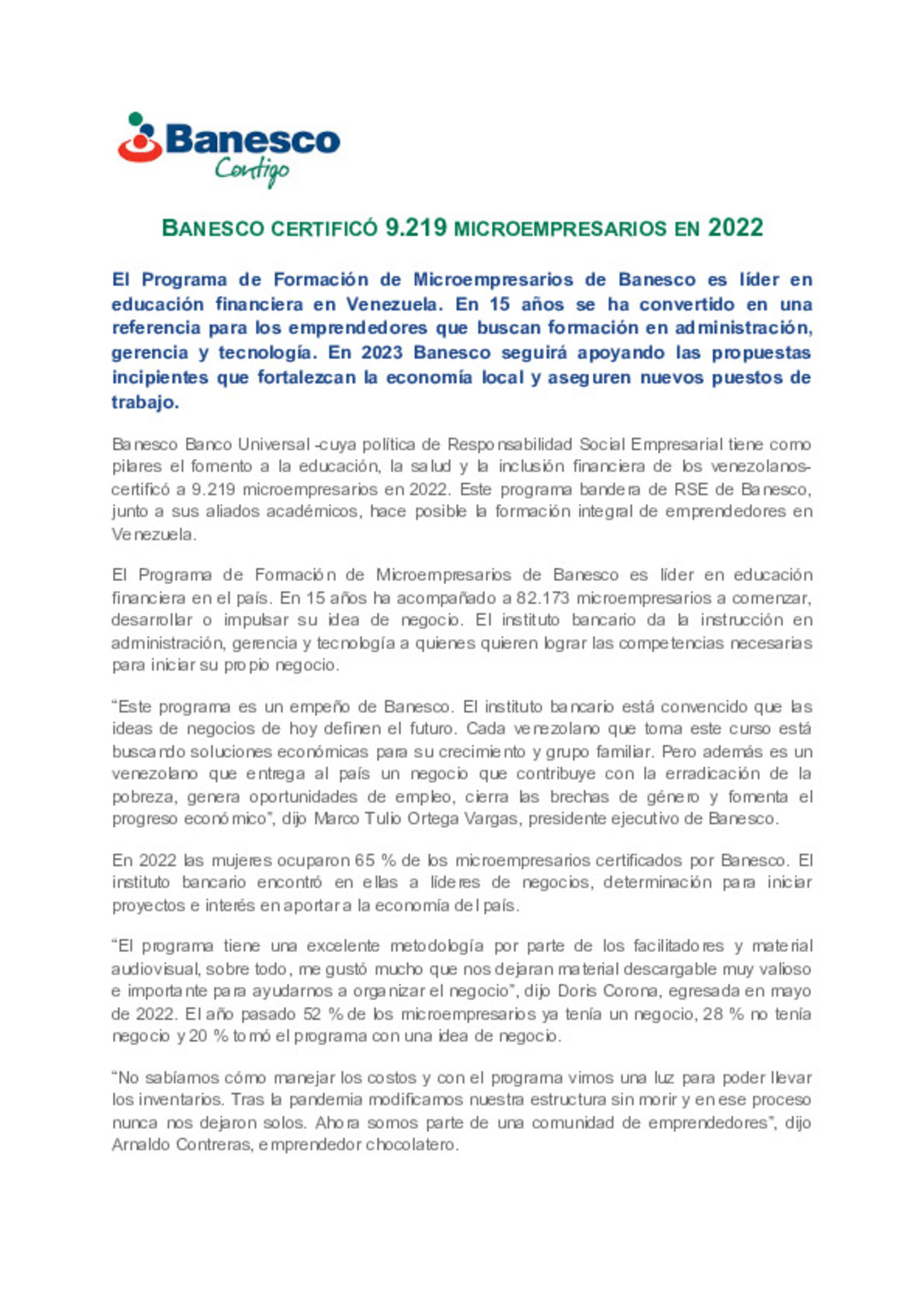 Banesco
Contigo

BANESCO CERTIFICÓ 9.219 MICROEMPRESARIOS EN 2022

El Programa de Formación de Microempresarios de Banesco es líder en educación financiera en Venezuela. En 15 años se ha convertido en una referencia para los emprendedores que buscan formación en administración, gerencia y tecnología. En 2023 Banesco seguirá apoyando las propuestas incipientes que fortalezcan la economía local y aseguren nuevos puestos de trabajo.

Banesco Banco Universal -cuya política de Responsabilidad Social Empresarial tiene como pilares el fomento a la educación, la salud y la inclusión financiera de los venezolanos- certificó a 9.219 microempresarios en 2022. Este programa bandera de RSE de Banesco, junto a sus aliados académicos, hace posible la formación integral de emprendedores en Venezuela.

El Programa de Formación de Microempresarios de Banesco es líder en educación financiera en el país. En 15 años ha acompañado a 82.173 microempresarios a comenzar, desarrollar o impulsar su idea de negocio. El instituto bancario da la instrucción en administración, gerencia y tecnología a quienes quieren lograr las competencias necesarias para iniciar su propio negocio.

“Este programa es un empeño de Banesco. El instituto bancario está convencido que las ideas de negocios de hoy definen el futuro. Cada venezolano que toma este curso está buscando soluciones económicas para su crecimiento y grupo familiar. Pero además es un venezolano que entrega al país un negocio que contribuye con la erradicación de la pobreza, genera oportunidades de empleo, cierra las brechas de género y fomenta el progreso económico”, dijo Marco Tulio Ortega Vargas, presidente ejecutivo de Banesco.

En 2022 las mujeres ocuparon 65 % de los microempresarios certificados por Banesco. El instituto bancario encontró en ellas a líderes de negocios, determinación para iniciar proyectos e interés en aportar a la economía del país.

“El programa tiene una excelente metodología por parte de los facilitadores y material audiovisual, sobre todo, me gustó mucho que nos dejaran material descargable muy valioso e importante para ayudarnos a organizar el negocio”, dijo Doris Corona, egresada en mayo de 2022. El año pasado 52 % de los microempresarios ya tenía un negocio, 28 % no tenía negocio y 20 % tomó el programa con una idea de negocio.

“No sabíamos cómo manejar los costos y con el programa vimos una luz para poder llevar los inventarios. Tras la pandemia modificamos nuestra estructura sin morir y en ese proceso nunca nos dejaron solos. Ahora somos parte de una comunidad de emprendedores”, dijo Arnaldo Contreras, emprendedor chocolatero.